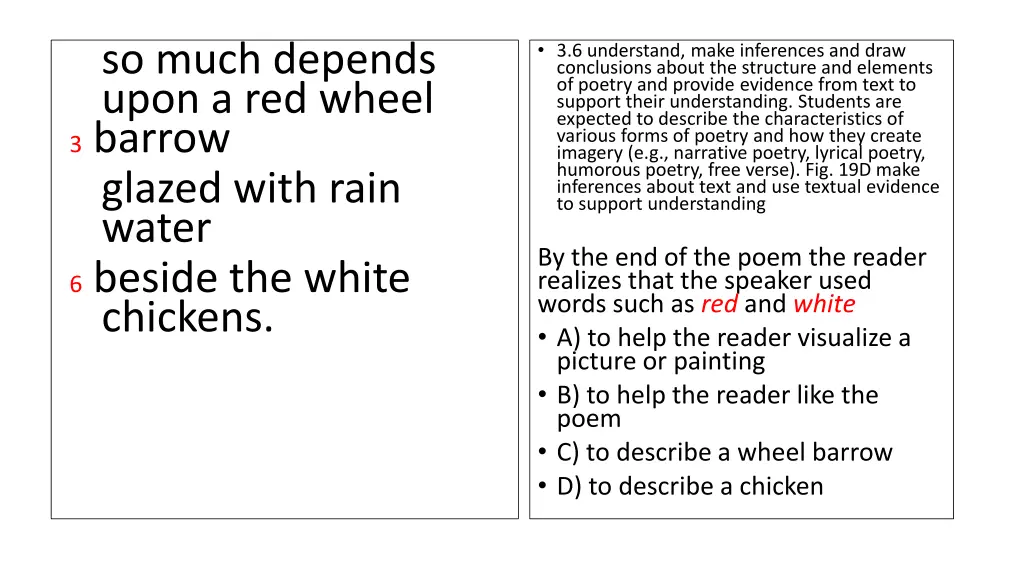 so much depends
upon a red wheel
3 barrow
glazed with rain
water
6 beside the white
chickens.

• 3.6 understand, make inferences and draw conclusions about the structure and elements of poetry and provide evidence from text to support their understanding. Students are expected to describe the characteristics of various forms of poetry and how they create imagery (e.g., narrative poetry, lyrical poetry, humorous poetry, free verse). Fig. 19D make inferences about text and use textual evidence to support understanding

By the end of the poem the reader realizes that the speaker used words such as red and white
• A) to help the reader visualize a picture or painting
• B) to help the reader like the poem
• C) to describe a wheel barrow
• D) to describe a chicken